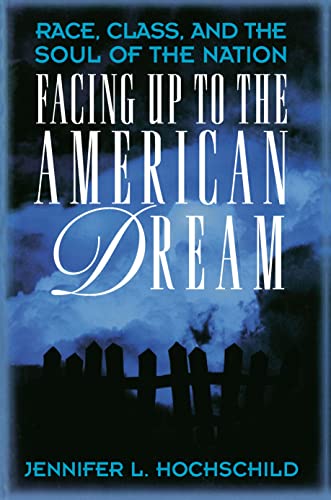 RACE, CLASS, AND THE SOUL OF THE NATION

FACING UP TO THE AMERICAN DREAM

JENNIFER L. HOCHSCHILD